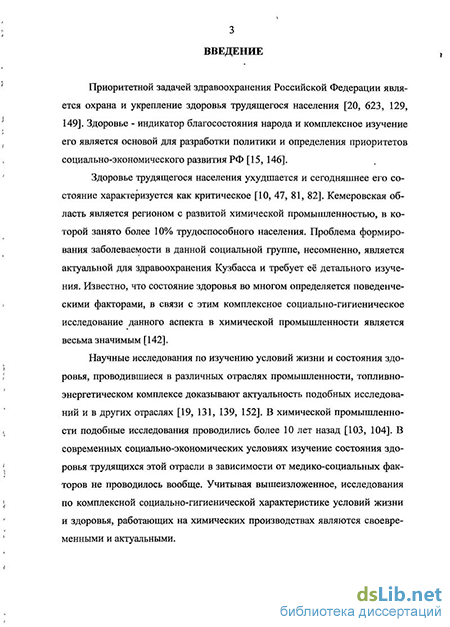 3

ВВЕДЕНИЕ

Приоритетной задачей здравоохранения Российской Федерации является охрана и укрепление здоровья трудящегося населения [20, 623, 129, 149]. Здоровье - индикатор благосостояния народа и комплексное изучение его является основой для разработки политики и определения приоритетов социально-экономического развития РФ [15, 146].

Здоровье трудящегося населения ухудшается и сегодняшнее его состояние характеризуется как критическое [10, 47, 81, 82]. Кемеровская область является регионом с развитой химической промышленностью, в которой занято более 10% трудоспособного населения. Проблема формирования заболеваемости в данной социальной группе, несомненно, является актуальной для здравоохранения Кузбасса и требует её детального изучения. Известно, что состояние здоровья во многом определяется поведенческими факторами, в связи с этим комплексное социально-гигиеническое исследование данного аспекта в химической промышленности является весьма значимым [142].

Научные исследования по изучению условий жизни и состояния здоровья, проводившиеся в различных отраслях промышленности, топливно-энергетическом комплексе доказывают актуальность подобных исследований и в других отраслях [19, 131, 139, 152]. В химической промышленности подобные исследования проводились более 10 лет назад [103, 104]. В современных социально-экономических условиях изучение состояния здоровья трудящихся этой отрасли в зависимости от медико-социальных факторов не проводилось вообще. Учитывая вышеизложенное, исследования по комплексной социально-гигиенической характеристике условий жизни и здоровья, работающих на химических производствах являются своевременными и актуальными.

dsLib.net
библиотека диссертаций